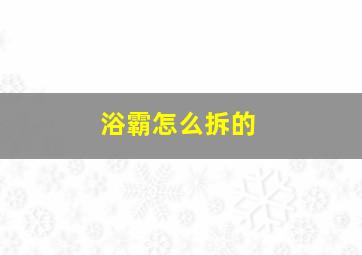 浴霸怎么拆的